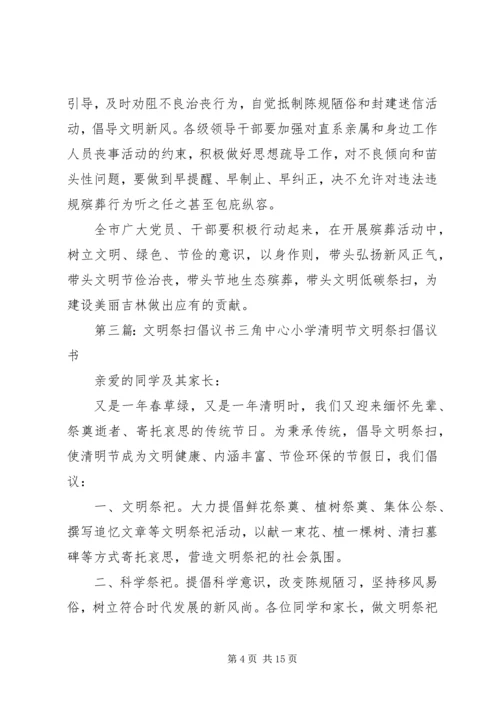 引导，及时劝阻不良治丧行为，自觉抵制陈规陋俗和封建迷信活动，倡导文明新风。各级领导干部要加强对直系亲属和身边工作人员丧事活动的约束，积极做好思想疏导工作，对不良倾向和苗头性问题，要做到早提醒、早制止、早纠正，决不允许对违法违规殡葬行为听之任之甚至包庇纵容。

全市广大党员、干部要积极行动起来，在开展殡葬活动中，树立文明、绿色、节俭的意识，以身作则，带头弘扬新风正气，带头文明节俭治丧，带头节地生态殡葬，带头文明低碳祭扫，为建设美丽吉林做出应有的贡献。

第三篇：文明祭扫倡议书三角中心小学清明节文明祭扫倡议书

亲爱的同学及其家长：

又是一年春草绿，又是一年清明时，我们又迎来缅怀先辈、祭奠逝者、寄托哀思的传统节日。为秉承传统，倡导文明祭扫，使清明节成为文明健康、内涵丰富、节俭环保的节假日，我们倡议：

一、文明祭祀。大力提倡鲜花祭奠、植树祭奠、集体公祭、撰写追忆文章等文明祭祀活动，以献一束花、植一棵树、清扫墓碑等方式寄托哀思，营造文明祭祀的社会氛围。

二、科学祭祀。提倡科学意识，改变陈规陋习，坚持移风易俗，树立符合时代发展的新风尚。各位同学和家长，做文明祭祀

第 4 页 共 15 页